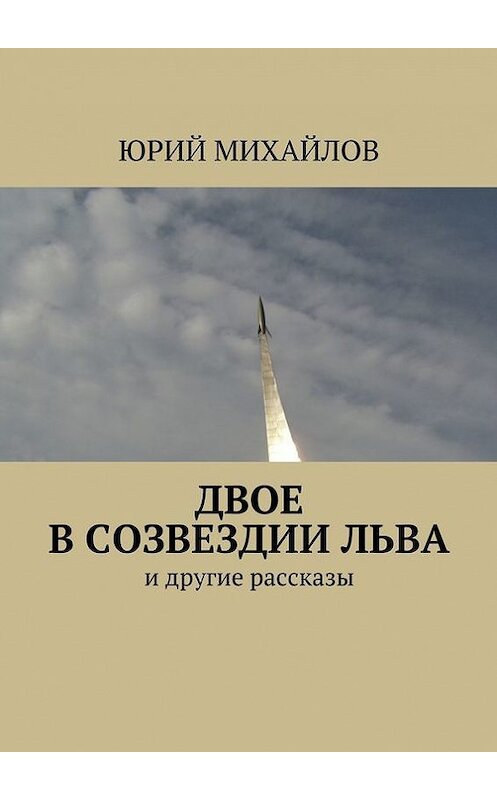 ЮРИЙ МИХАЙЛОВ

ДВОЕ
В СОЗВЕЗДИИ ЛЬВА

и другие рассказы